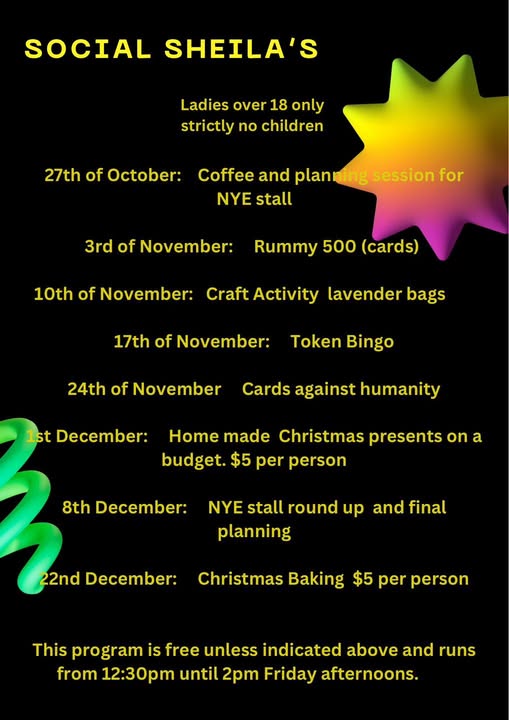 SOCIAL SHEILA'S

Ladies over 18 only
strictly no children

27th of October: Coffee and planning session for NYE stall

3rd of November: Rummy 500 (cards)

10th of November: Craft Activity lavender bags

17th of November: Token Bingo

24th of November Cards against humanity

1st December: Home made Christmas presents on a budget. $5 per person

8th December: NYE stall round up and final planning

22nd December: Christmas Baking $5 per person

This program is free unless indicated above and runs from 12:30pm until 2pm Friday afternoons.